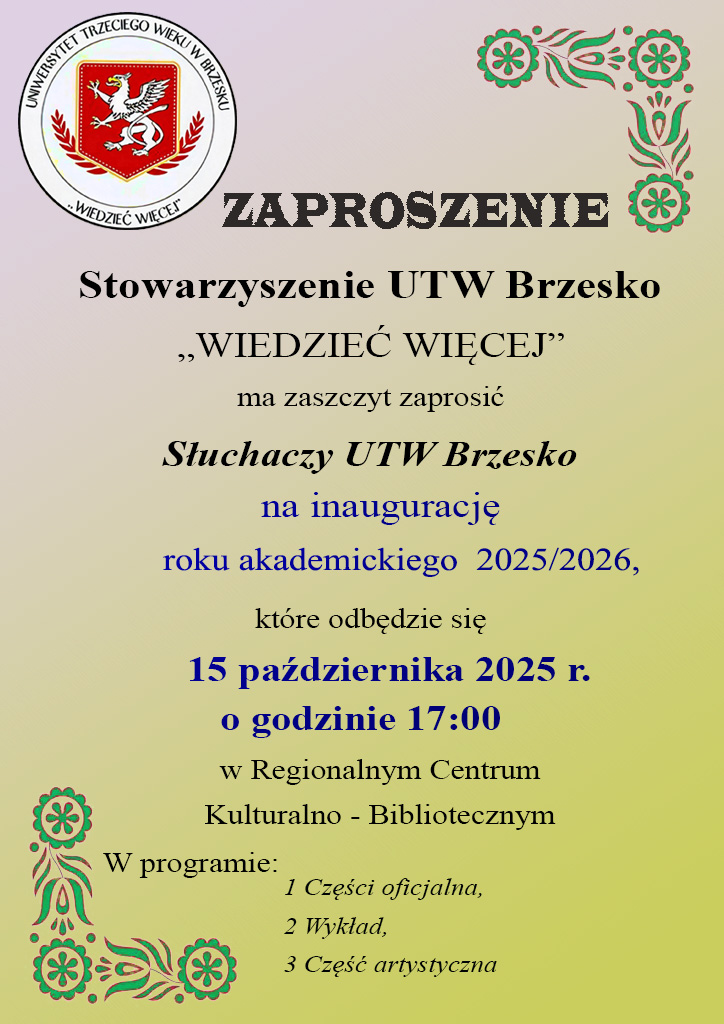 UNIWERSYTET TRZECIEGO WIEKU W BRZESKU
„WIEDZIEĆ WIĘCEJ"

ZAPROSZENIE

Stowarzyszenie UTW Brzesko

„WIEDZIEĆ WIĘCEJ"

ma zaszczyt zaprosić

Słuchaczy UTW Brzesko

na inaugurację

roku akademickiego 2025/2026,

które odbędzie się

15 października 2025 r.

o godzinie 17:00

w Regionalnym Centrum

Kulturalno - Bibliotecznym

W programie:

1 Części oficjalna,

2 Wykład,

3 Część artystyczna